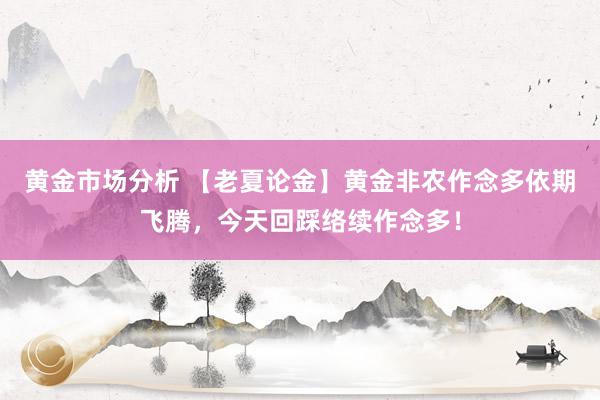 黄金市场分析 【老夏论金】黄金非农作念多依期飞腾，今天回踩络续作念多！